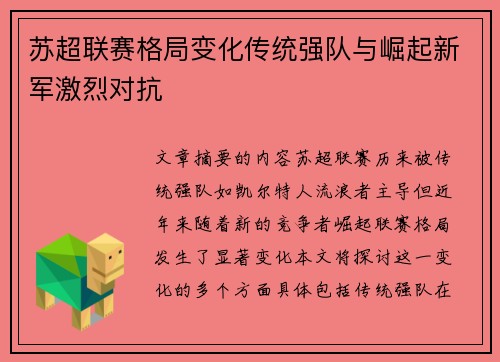 苏超联赛格局变化传统强队与崛起新军激烈对抗

文章摘要的内容苏超联赛历来被传统强队如凯尔特人流浪者主导但近年来随着新的竞争者崛起联赛格局发生了显著变化本文将探讨这一变化的多个方面具体包括传统强队在